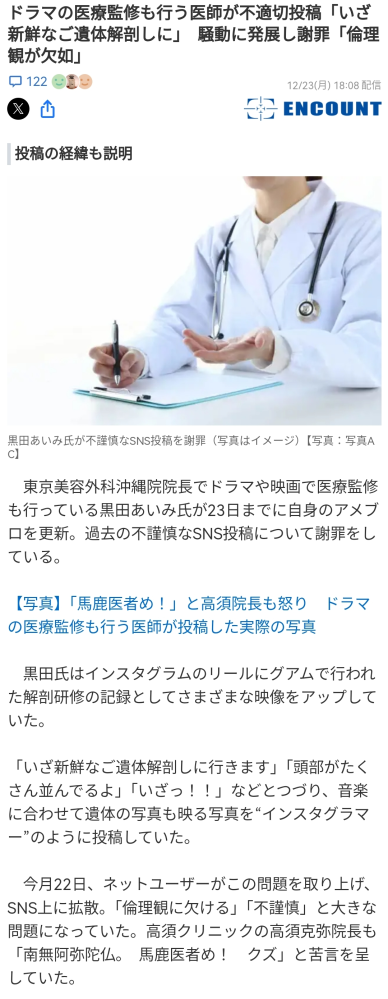 ドラマの医療監修も行う医師が不適切投稿「いざ新鮮なご遺体解剖しに」　騒動に発展し謝罪「倫理観が欠如」

122

12/23(月) 18:08 配信

ENCOUNT

投稿の経緯も説明

黒田あいみ氏が不謹慎なSNS投稿を謝罪（写真はイメージ）【写真：写真AC】

東京美容外科沖縄院院長でドラマや映画で医療監修も行っている黒田あいみ氏が23日までに自身のアメブロを更新。過去の不謹慎なSNS投稿について謝罪をしている。

【写真】「馬鹿医者め！」と高須院長も怒り　ドラマの医療監修も行う医師が投稿した実際の写真

黒田氏はインスタグラムのリールにグアムで行われた解剖研修の記録としてさまざまな映像をアップしていた。

「いざ新鮮なご遺体解剖しに行きます」「頭部がたくさん並んでるよ」「いざっ！！」などとつづり、音楽に合わせて遺体の写真も映る写真を“インスタグラマー”のように投稿していた。

今月22日、ネットユーザーがこの問題を取り上げ、SNS上に拡散。「倫理観に欠ける」「不謹慎」と大きな問題になっていた。高須クリニックの高須克弥院長も「南無阿弥陀仏。　馬鹿医者め！　クズ」と苦言を呈していた。